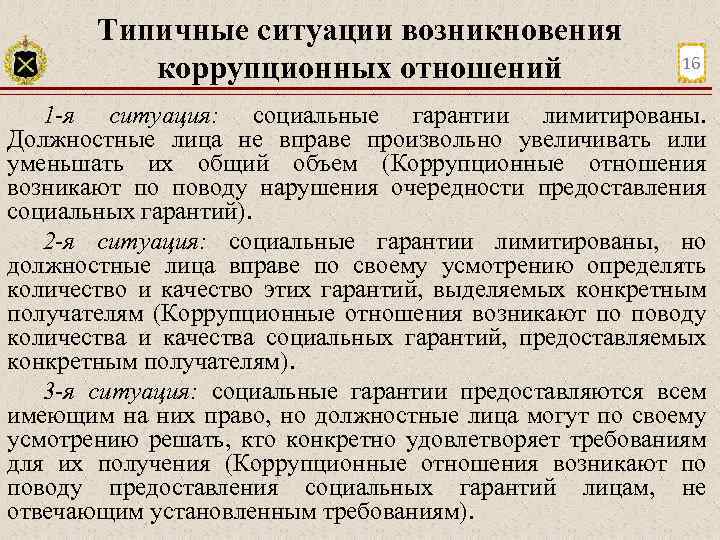 Типичные ситуации возникновения коррупционных отношений

16

1-я ситуация: социальные гарантии лимитированы. Должностные лица не вправе произвольно увеличивать или уменьшать их общий объем (Коррупционные отношения возникают по поводу нарушения очередности предоставления социальных гарантий).

2-я ситуация: социальные гарантии лимитированы, но должностные лица вправе по своему усмотрению определять количество и качество этих гарантий, выделяемых конкретным получателям (Коррупционные отношения возникают по поводу количества и качества социальных гарантий, предоставляемых конкретным получателям).

3-я ситуация: социальные гарантии предоставляются всем имеющим на них право, но должностные лица могут по своему усмотрению решать, кто конкретно удовлетворяет требованиям для их получения (Коррупционные отношения возникают по поводу предоставления социальных гарантий лицам, не отвечающим установленным требованиям).